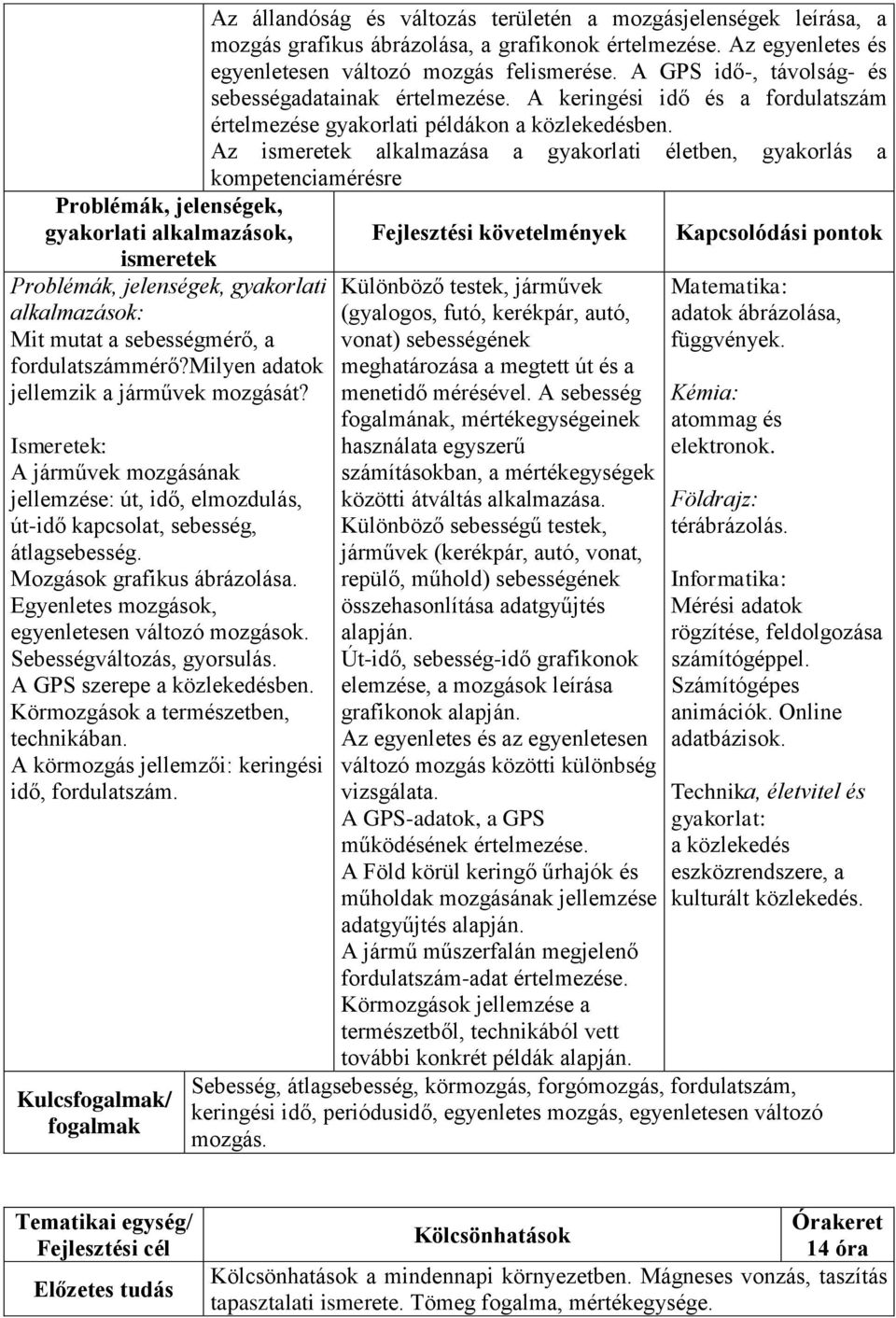 Az állandóság és változás területén a mozgásjelenségek leírása, a mozgás grafikus ábrázolása, a grafikonok értelmezése. Az egyenletes és egyenletesen változó mozgás felismerése. A GPS idő-, távolság- és sebességadatainak értelmezése. A keringési idő és a fordulatszám értelmezése gyakorlati példákon a közlekedésben. Az ismeretek alkalmazása a gyakorlati életben, gyakorlás a kompetenciamérésre

| Problémák, jelenségek, gyakorlati alkalmazások, ismeretek | Fejlesztési követelmények | Kapcsolódási pontok |
|---|---|---|
| Problémák, jelenségek, gyakorlati alkalmazások: Mit mutat a sebességmérő, a fordulatszámmérő?Milyen adatok jellemzik a járművek mozgását? Ismeretek: A járművek mozgásának jellemzése: út, idő, elmozdulás, út-idő kapcsolat, sebesség, átlagsebesség. Mozgások grafikus ábrázolása. Egyenletes mozgások, egyenletesen változó mozgások. Sebességváltozás, gyorsulás. A GPS szerepe a közlekedésben. Körmozgások a természetben, technikában. A körmozgás jellemzői: keringési idő, fordulatszám. | Különböző testek, járművek (gyalogos, futó, kerékpár, autó, vonat) sebességének meghatározása a megtett út és a menetidő mérésével. A sebesség fogalmának, mértékegységeinek használata egyszerű számításokban, a mértékegységek közötti átváltás alkalmazása. Különböző sebességű testek, járművek (kerékpár, autó, vonat, repülő, műhold) sebességének összehasonlítása adatgyűjtés alapján. Út-idő, sebesség-idő grafikonok elemzése, a mozgások leírása grafikonok alapján. Az egyenletes és az egyenletesen változó mozgás közötti különbség vizsgálata. A GPS-adatok, a GPS működésének értelmezése. A Föld körül keringő űrhajók és műholdak mozgásának jellemzése adatgyűjtés alapján. A jármű műszerfalán megjelenő fordulatszám-adat értelmezése. Körmozgások jellemzése a természetből, technikából vett további konkrét példák alapján. | Matematika: adatok ábrázolása, függvények. Kémia: atommag és elektronok. Földrajz: térábrázolás. Informatika: Mérési adatok rögzítése, feldolgozása számítógéppel. Számítógépes animációk. Online adatbázisok. Technika, életvitel és gyakorlat: a közlekedés eszközrendszere, a kulturált közlekedés. |
| Kulcsfogalmak/ fogalmak | Sebesség, átlagsebesség, körmozgás, forgómozgás, fordulatszám, keringési idő, periódusidő, egyenletes mozgás, egyenletesen változó mozgás. | |

| Tematikai egység/ Fejlesztési cél | Kölcsönhatások | Órakeret 14 óra |
|---|---|---|
| Előzetes tudás | Kölcsönhatások a mindennapi környezetben. Mágneses vonzás, taszítás tapasztalati ismerete. Tömeg fogalma, mértékegysége. | |